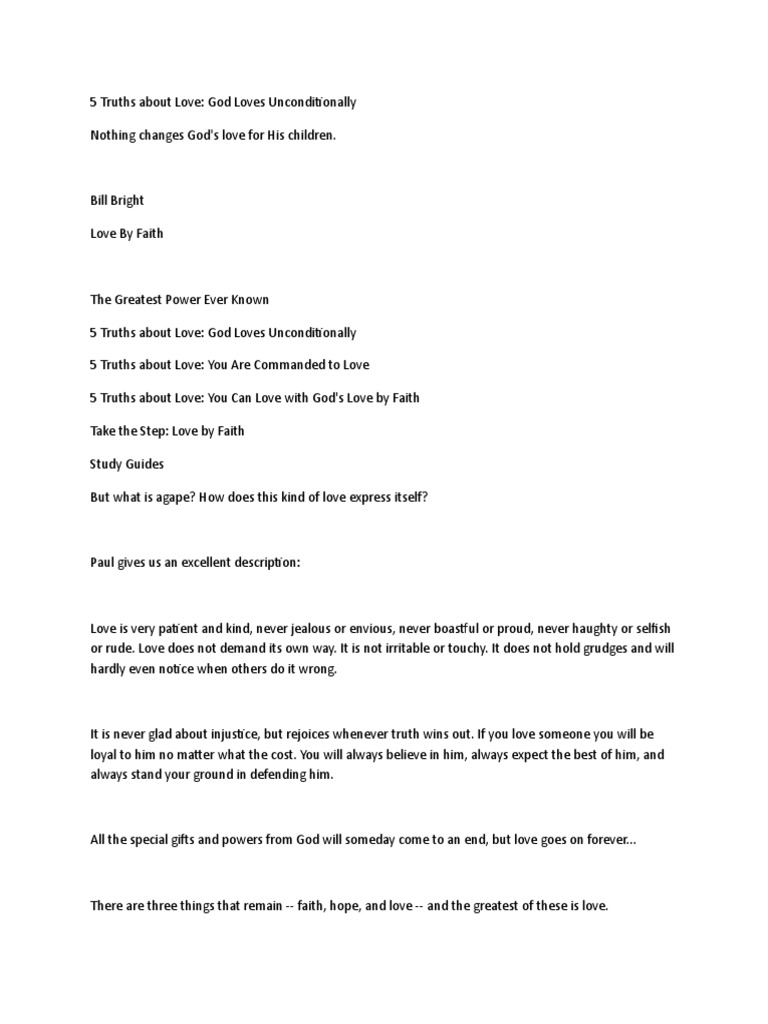 5 Truths about Love: God Loves Unconditionally

Nothing changes God's love for His children.

Bill Bright

Love By Faith

The Greatest Power Ever Known

5 Truths about Love: God Loves Unconditionally

5 Truths about Love: You Are Commanded to Love

5 Truths about Love: You Can Love with God's Love by Faith

Take the Step: Love by Faith

Study Guides

But what is agape? How does this kind of love express itself?

Paul gives us an excellent description:

Love is very patient and kind, never jealous or envious, never boastful or proud, never haughty or selfish or rude. Love does not demand its own way. It is not irritable or touchy. It does not hold grudges and will hardly even notice when others do it wrong.

It is never glad about injustice, but rejoices whenever truth wins out. If you love someone you will be loyal to him no matter what the cost. You will always believe in him, always expect the best of him, and always stand your ground in defending him.

All the special gifts and powers from God will someday come to an end, but love goes on forever...

There are three things that remain -- faith, hope, and love -- and the greatest of these is love.